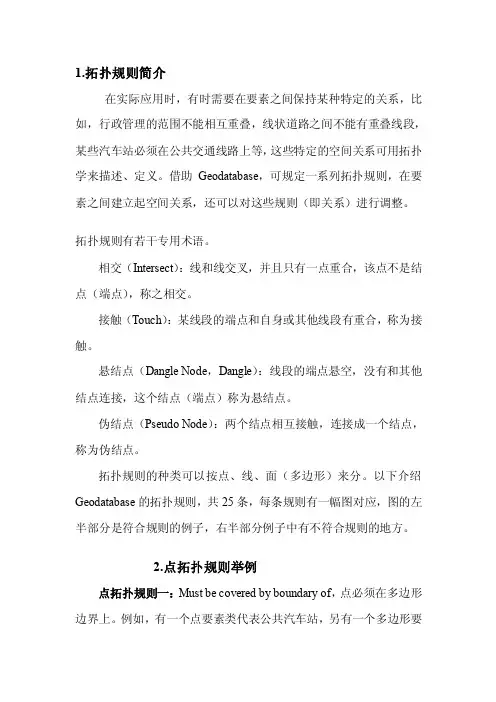 1.拓扑规则简介

在实际应用时，有时需要在要素之间保持某种特定的关系，比如，行政管理的范围不能相互重叠，线状道路之间不能有重叠线段，某些汽车站必须在公共交通线路上等，这些特定的空间关系可用拓扑学来描述、定义。借助 Geodatabase，可规定一系列拓扑规则，在要素之间建立起空间关系，还可以对这些规则（即关系）进行调整。

拓扑规则有若干专用术语。

相交（Intersect）：线和线交叉，并且只有一点重合，该点不是结点（端点），称之相交。

接触（Touch）：某线段的端点和自身或其他线段有重合，称为接触。

悬结点（Dangle Node，Dangle）：线段的端点悬空，没有和其他结点连接，这个结点（端点）称为悬结点。

伪结点（Pseudo Node）：两个结点相互接触，连接成一个结点，称为伪结点。

拓扑规则的种类可以按点、线、面（多边形）来分。以下介绍 Geodatabase 的拓扑规则，共 25 条，每条规则有一幅图对应，图的左半部分是符合规则的例子，右半部分例子中有不符合规则的地方。

2.点拓扑规则举例

点拓扑规则一：Must be covered by boundary of，点必须在多边形边界上。例如，有一个点要素类代表公共汽车站，另有一个多边形要